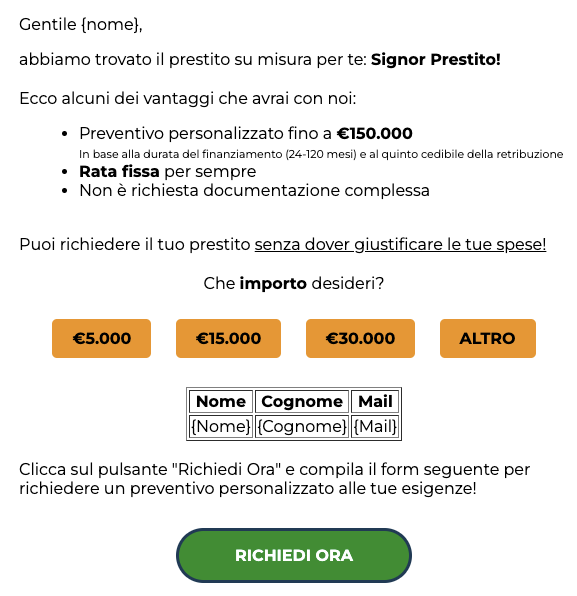 Gentile {nome},

abbiamo trovato il prestito su misura per te: Signor Prestito!

Ecco alcuni dei vantaggi che avrai con noi:

- Preventivo personalizzato fino a €150.000
In base alla durata del finanziamento (24-120 mesi) e al quinto cedibile della retribuzione
- Rata fissa per sempre
- Non è richiesta documentazione complessa

Puoi richiedere il tuo prestito senza dover giustificare le tue spese!

Che importo desideri?

€5.000 €15.000 €30.000 ALTRO

| Nome | Cognome | Mail |
|---|---|---|
| {Nome} | {Cognome} | {Mail} |

Clicca sul pulsante "Richiedi Ora" e compila il form seguente per richiedere un preventivo personalizzato alle tue esigenze!

RICHIEDI ORA